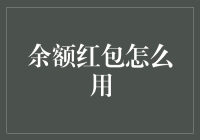 余额红包怎么用